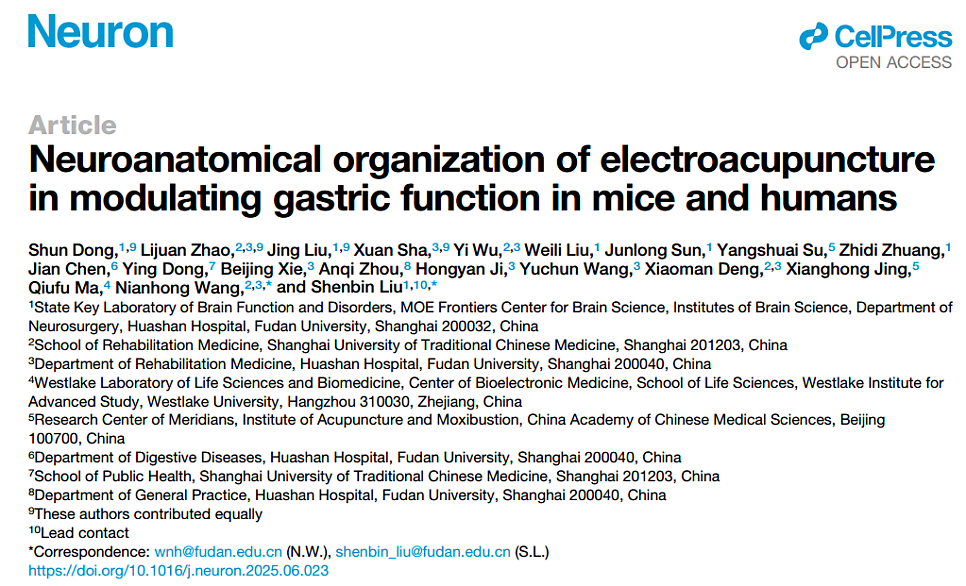 Neuron

CellPress
OPEN ACCESS

Article

Neuroanatomical organization of electroacupuncture in modulating gastric function in mice and humans

Shun Dong,$^{1,9}$ Lijuan Zhao,$^{2,3,9}$ Jing Liu,$^{1,9}$ Xuan Sha,$^{3,9}$ Yi Wu,$^{2,3}$ Weili Liu,$^{1}$ Junlong Sun,$^{1}$ Yangshuai Su,$^{5}$ Zhidi Zhuang,$^{1}$ Jian Chen,$^{6}$ Ying Dong,$^{7}$ Beijing Xie,$^{3}$ Anqi Zhou,$^{8}$ Hongyan Ji,$^{3}$ Yuchun Wang,$^{3}$ Xiaoman Deng,$^{2,3}$ Xianghong Jing,$^{5}$ Qiufu Ma,$^{4}$ Nianhong Wang,$^{2,3,*}$ and Shenbin Liu$^{1,10,*}$

$^{1}$State Key Laboratory of Brain Function and Disorders, MOE Frontiers Center for Brain Science, Institutes of Brain Science, Department of Neurosurgery, Huashan Hospital, Fudan University, Shanghai 200032, China
$^{2}$School of Rehabilitation Medicine, Shanghai University of Traditional Chinese Medicine, Shanghai 201203, China
$^{3}$Department of Rehabilitation Medicine, Huashan Hospital, Fudan University, Shanghai 200040, China
$^{4}$Westlake Laboratory of Life Sciences and Biomedicine, Center of Bioelectronic Medicine, School of Life Sciences, Westlake Institute for Advanced Study, Westlake University, Hangzhou 310030, Zhejiang, China
$^{5}$Research Center of Meridians, Institute of Acupuncture and Moxibustion, China Academy of Chinese Medical Sciences, Beijing 100700, China
$^{6}$Department of Digestive Diseases, Huashan Hospital, Fudan University, Shanghai 200040, China
$^{7}$School of Public Health, Shanghai University of Traditional Chinese Medicine, Shanghai 201203, China
$^{8}$Department of General Practice, Huashan Hospital, Fudan University, Shanghai 200040, China
$^{9}$These authors contributed equally
$^{10}$Lead contact
*Correspondence: wnh@fudan.edu.cn (N.W.), shenbin_liu@fudan.edu.cn (S.L.)
https://doi.org/10.1016/j.neuron.2025.06.023